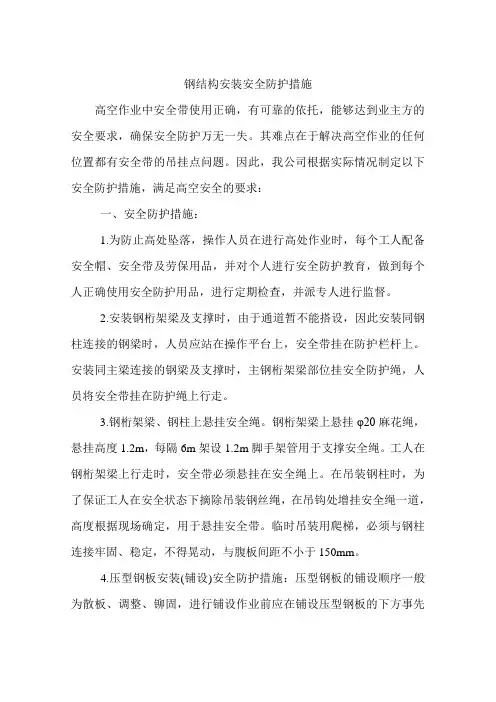 钢结构安装安全防护措施

高空作业中安全带使用正确，有可靠的依托，能够达到业主方的安全要求，确保安全防护万无一失。其难点在于解决高空作业的任何位置都有安全带的吊挂点问题。因此，我公司根据实际情况制定以下安全防护措施，满足高空安全的要求：

一、安全防护措施：

1.为防止高处坠落，操作人员在进行高处作业时，每个工人配备安全帽、安全带及劳保用品，并对个人进行安全防护教育，做到每个人正确使用安全防护用品，进行定期检查，并派专人进行监督。

2.安装钢桁架梁及支撑时，由于通道暂不能搭设，因此安装同钢柱连接的钢梁时，人员应站在操作平台上，安全带挂在防护栏杆上。安装同主梁连接的钢梁及支撑时，主钢桁架梁部位挂安全防护绳，人员将安全带挂在防护绳上行走。

3.钢桁架梁、钢柱上悬挂安全绳。钢桁架梁上悬挂 φ20 麻花绳，悬挂高度 1.2m，每隔 6m 架设 1.2m 脚手架管用于支撑安全绳。工人在钢桁架梁上行走时，安全带必须悬挂在安全绳上。在吊装钢柱时，为了保证工人在安全状态下摘除吊装钢丝绳，在吊钩处增挂安全绳一道，高度根据现场确定，用于悬挂安全带。临时吊装用爬梯，必须与钢柱连接牢固、稳定，不得晃动，与腹板间距不小于 150mm。

4.压型钢板安装(铺设)安全防护措施：压型钢板的铺设顺序一般为散板、调整、铆固，进行铺设作业前应在铺设压型钢板的下方事先